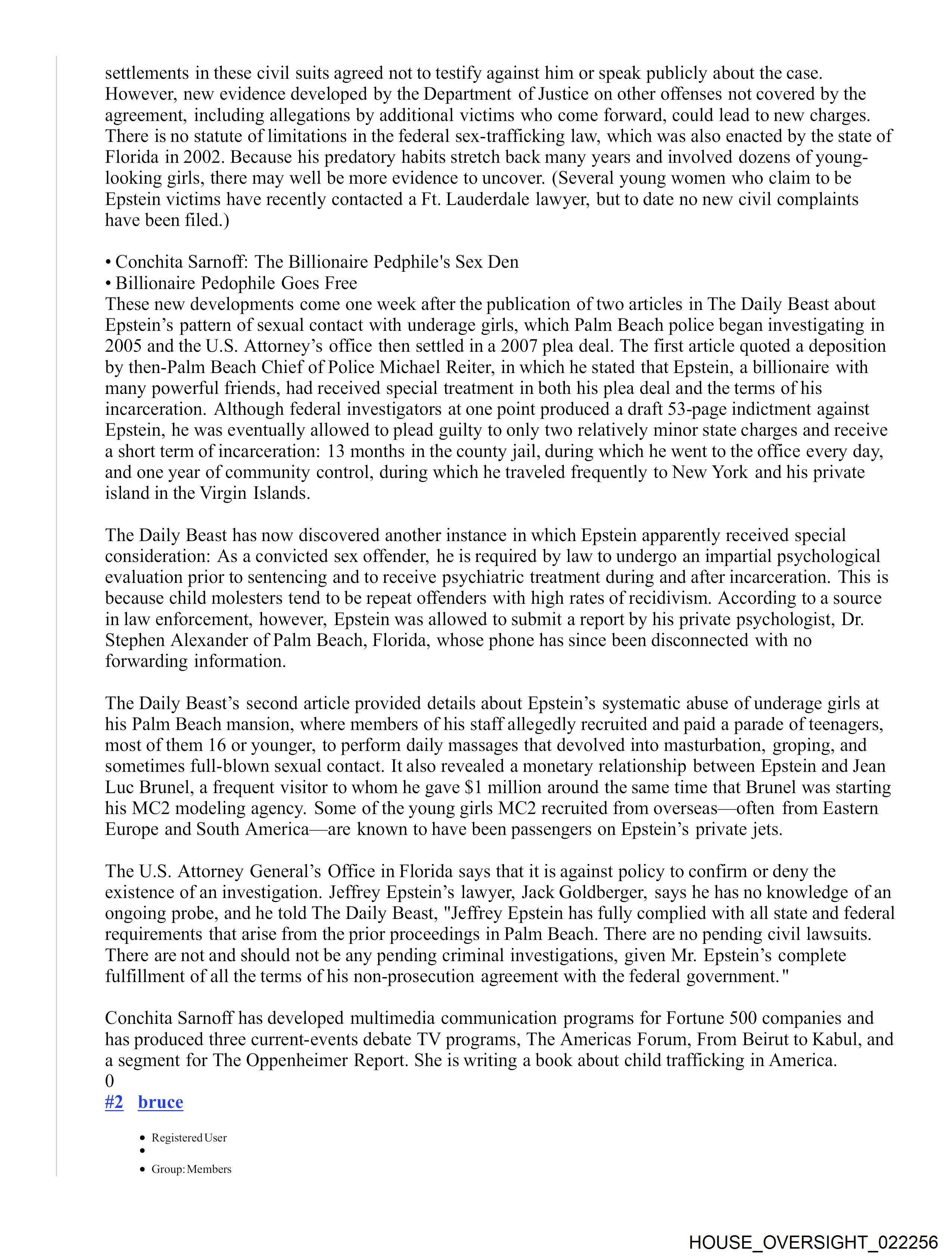 settlements in these civil suits agreed not to testify against him or speak publicly about the case. However, new evidence developed by the Department of Justice on other offenses not covered by the agreement, including allegations by additional victims who come forward, could lead to new charges. There is no statute of limitations in the federal sex-trafficking law, which was also enacted by the state of Florida in 2002. Because his predatory habits stretch back many years and involved dozens of young-looking girls, there may well be more evidence to uncover. (Several young women who claim to be Epstein victims have recently contacted a Ft. Lauderdale lawyer, but to date no new civil complaints have been filed.)

• Conchita Sarnoff: The Billionaire Pedphile's Sex Den
• Billionaire Pedophile Goes Free
These new developments come one week after the publication of two articles in The Daily Beast about Epstein's pattern of sexual contact with underage girls, which Palm Beach police began investigating in 2005 and the U.S. Attorney's office then settled in a 2007 plea deal. The first article quoted a deposition by then-Palm Beach Chief of Police Michael Reiter, in which he stated that Epstein, a billionaire with many powerful friends, had received special treatment in both his plea deal and the terms of his incarceration. Although federal investigators at one point produced a draft 53-page indictment against Epstein, he was eventually allowed to plead guilty to only two relatively minor state charges and receive a short term of incarceration: 13 months in the county jail, during which he went to the office every day, and one year of community control, during which he traveled frequently to New York and his private island in the Virgin Islands.

The Daily Beast has now discovered another instance in which Epstein apparently received special consideration: As a convicted sex offender, he is required by law to undergo an impartial psychological evaluation prior to sentencing and to receive psychiatric treatment during and after incarceration. This is because child molesters tend to be repeat offenders with high rates of recidivism. According to a source in law enforcement, however, Epstein was allowed to submit a report by his private psychologist, Dr. Stephen Alexander of Palm Beach, Florida, whose phone has since been disconnected with no forwarding information.

The Daily Beast's second article provided details about Epstein's systematic abuse of underage girls at his Palm Beach mansion, where members of his staff allegedly recruited and paid a parade of teenagers, most of them 16 or younger, to perform daily massages that devolved into masturbation, groping, and sometimes full-blown sexual contact. It also revealed a monetary relationship between Epstein and Jean Luc Brunel, a frequent visitor to whom he gave $1 million around the same time that Brunel was starting his MC2 modeling agency. Some of the young girls MC2 recruited from overseas—often from Eastern Europe and South America—are known to have been passengers on Epstein's private jets.

The U.S. Attorney General's Office in Florida says that it is against policy to confirm or deny the existence of an investigation. Jeffrey Epstein's lawyer, Jack Goldberger, says he has no knowledge of an ongoing probe, and he told The Daily Beast, "Jeffrey Epstein has fully complied with all state and federal requirements that arise from the prior proceedings in Palm Beach. There are no pending civil lawsuits. There are not and should not be any pending criminal investigations, given Mr. Epstein's complete fulfillment of all the terms of his non-prosecution agreement with the federal government."

Conchita Sarnoff has developed multimedia communication programs for Fortune 500 companies and has produced three current-events debate TV programs, The Americas Forum, From Beirut to Kabul, and a segment for The Oppenheimer Report. She is writing a book about child trafficking in America.
0
#2 bruce

• Registered User
•
• Group: Members

HOUSE_OVERSIGHT_022256